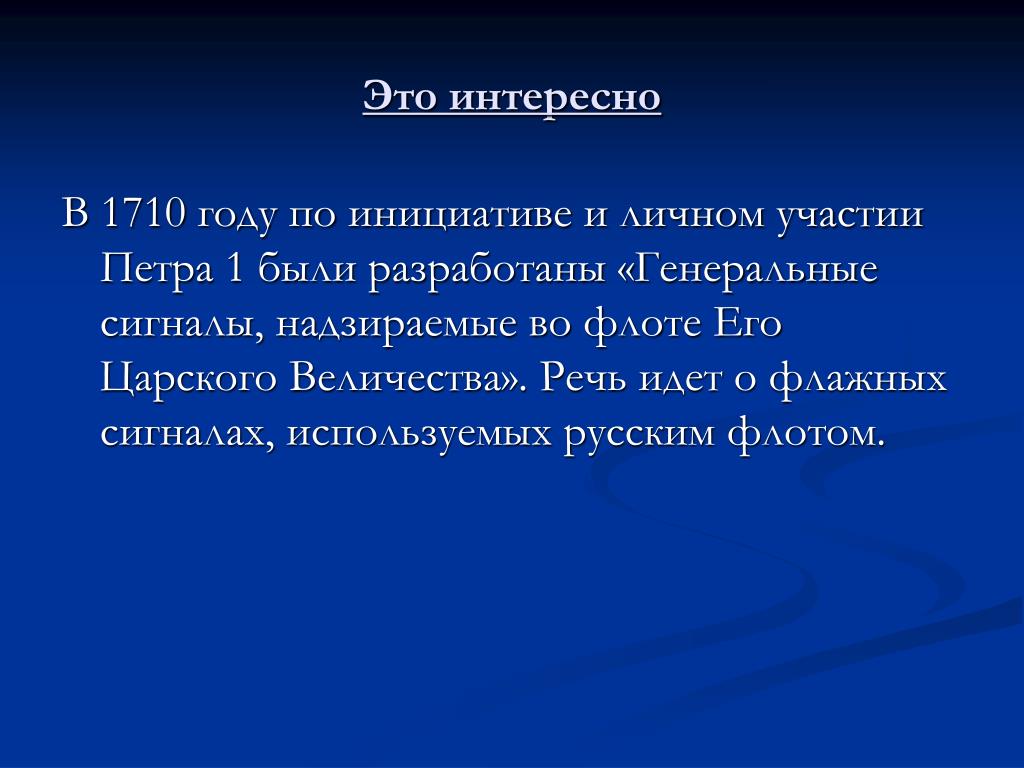 Это интересно

В 1710 году по инициативе и личном участии Петра 1 были разработаны «Генеральные сигналы, надзираемые во флоте Его Царского Величества». Речь идет о флажных сигналах, используемых русским флотом.